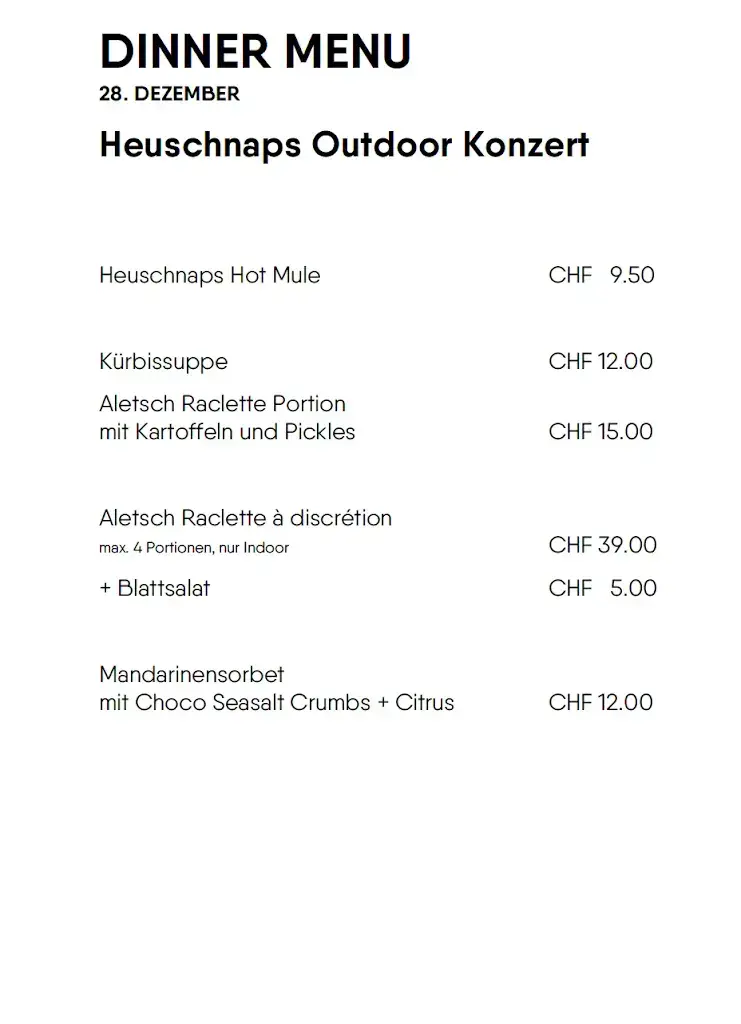 DINNER MENU
28. DEZEMBER

Heuschnaps Outdoor Konzert

Heuschnaps Hot Mule CHF 9.50

Kürbissuppe CHF 12.00

Aletsch Raclette Portion
mit Kartoffeln und Pickles CHF 15.00

Aletsch Raclette à discrétion
max. 4 Portionen, nur Indoor CHF 39.00

+ Blattsalat CHF 5.00

Mandarinensorbet
mit Choco Seasalt Crumbs + Citrus CHF 12.00